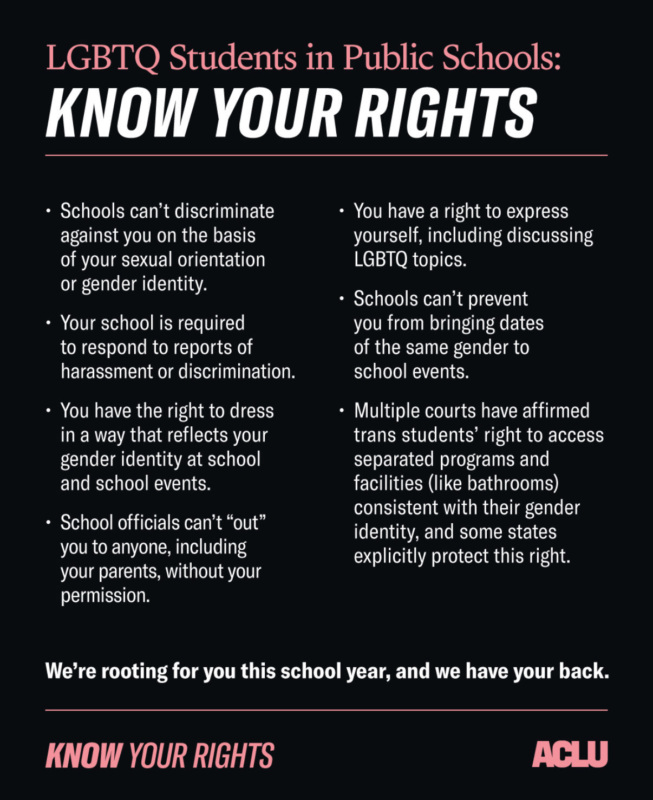 LGBTQ Students in Public Schools:
KNOW YOUR RIGHTS

• Schools can't discriminate against you on the basis of your sexual orientation or gender identity.

• Your school is required to respond to reports of harassment or discrimination.

• You have the right to dress in a way that reflects your gender identity at school and school events.

• School officials can't "out" you to anyone, including your parents, without your permission.

• You have a right to express yourself, including discussing LGBTQ topics.

• Schools can't prevent you from bringing dates of the same gender to school events.

• Multiple courts have affirmed trans students' right to access separated programs and facilities (like bathrooms) consistent with their gender identity, and some states explicitly protect this right.

We're rooting for you this school year, and we have your back.

KNOW YOUR RIGHTS

ACLU